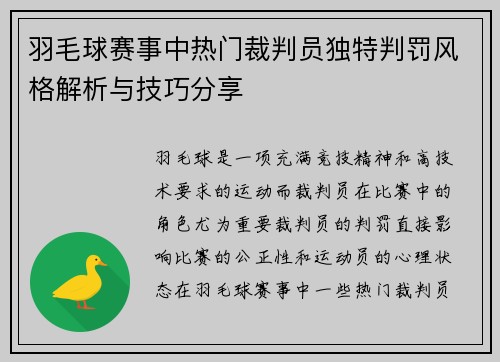 羽毛球赛事中热门裁判员独特判罚风格解析与技巧分享

羽毛球是一项充满竞技精神和高技术要求的运动而裁判员在比赛中的角色尤为重要裁判员的判罚直接影响比赛的公正性和运动员的心理状态在羽毛球赛事中一些热门裁判员